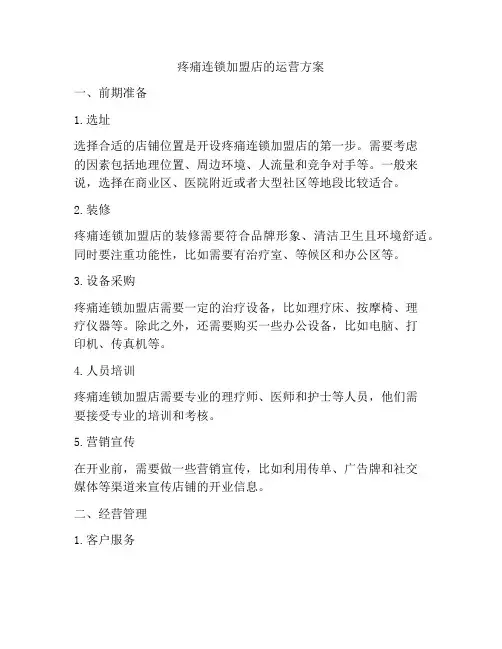 疼痛连锁加盟店的运营方案

一、前期准备

1. 选址

选择合适的店铺位置是开设疼痛连锁加盟店的第一步。需要考虑的因素包括地理位置、周边环境、人流量和竞争对手等。一般来说，选择在商业区、医院附近或者大型社区等地段比较适合。

2. 装修

疼痛连锁加盟店的装修需要符合品牌形象、清洁卫生且环境舒适。同时要注重功能性，比如需要有治疗室、等候区和办公区等。

3. 设备采购

疼痛连锁加盟店需要一定的治疗设备，比如理疗床、按摩椅、理疗仪器等。除此之外，还需要购买一些办公设备，比如电脑、打印机、传真机等。

4. 人员培训

疼痛连锁加盟店需要专业的理疗师、医师和护士等人员，他们需要接受专业的培训和考核。

5. 营销宣传

在开业前，需要做一些营销宣传，比如利用传单、广告牌和社交媒体等渠道来宣传店铺的开业信息。

二、经营管理

1. 客户服务